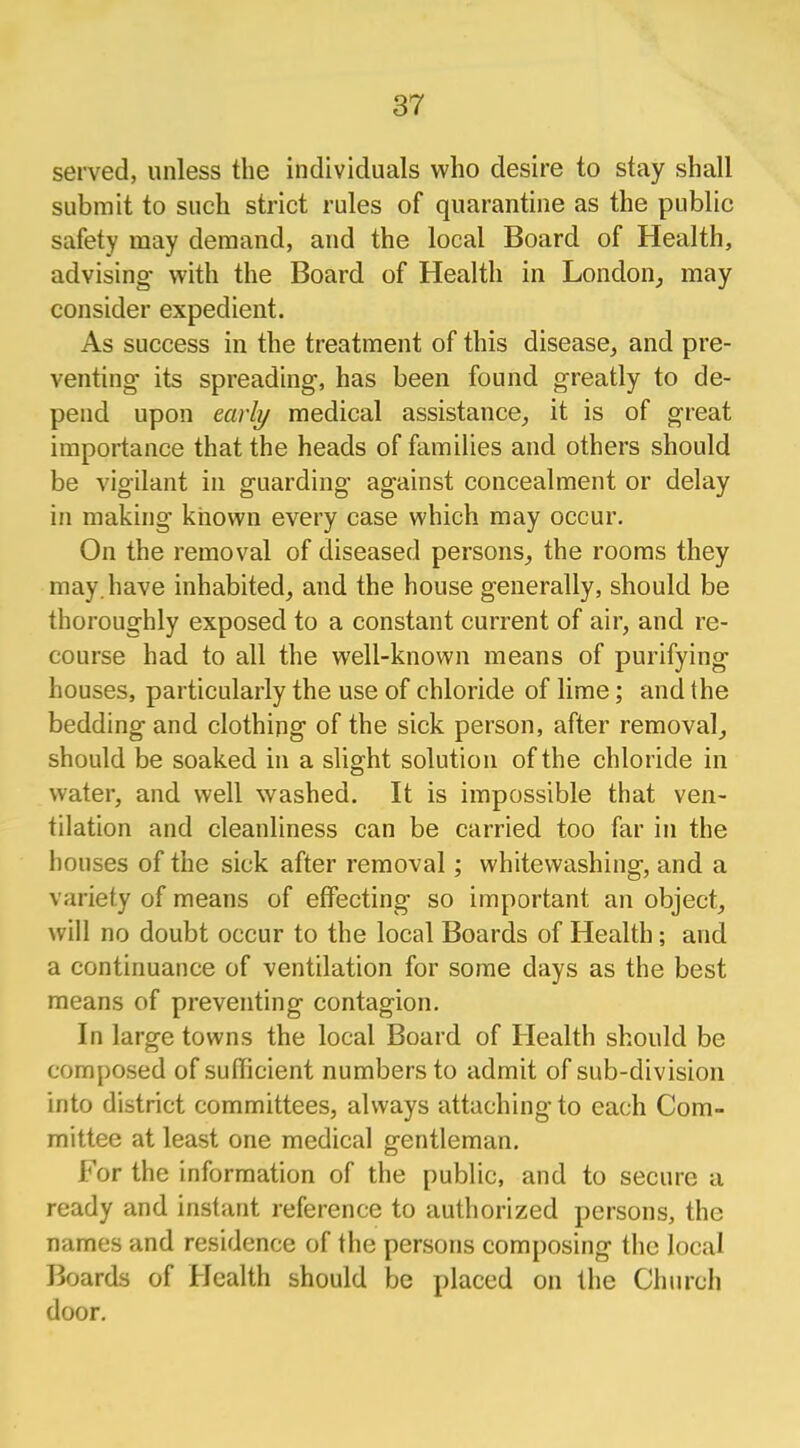 37

served, unless the individuals who desire to stay shall submit to such strict rules of quarantine as the public safety may demand, and the local Board of Health, advising with the Board of Health in London, may consider expedient.

As success in the treatment of this disease, and preventing its spreading, has been found greatly to depend upon early medical assistance, it is of great importance that the heads of families and others should be vigilant in guarding against concealment or delay in making known every case which may occur.

On the removal of diseased persons, the rooms they may have inhabited, and the house generally, should be thoroughly exposed to a constant current of air, and recourse had to all the well-known means of purifying houses, particularly the use of chloride of lime; and the bedding and clothing of the sick person, after removal, should be soaked in a slight solution of the chloride in water, and well washed. It is impossible that ventilation and cleanliness can be carried too far in the houses of the sick after removal; whitewashing, and a variety of means of effecting so important an object, will no doubt occur to the local Boards of Health; and a continuance of ventilation for some days as the best means of preventing contagion.

In large towns the local Board of Health should be composed of sufficient numbers to admit of sub-division into district committees, always attaching to each Committee at least one medical gentleman.

For the information of the public, and to secure a ready and instant reference to authorized persons, the names and residence of the persons composing the local Boards of Health should be placed on the Church door.